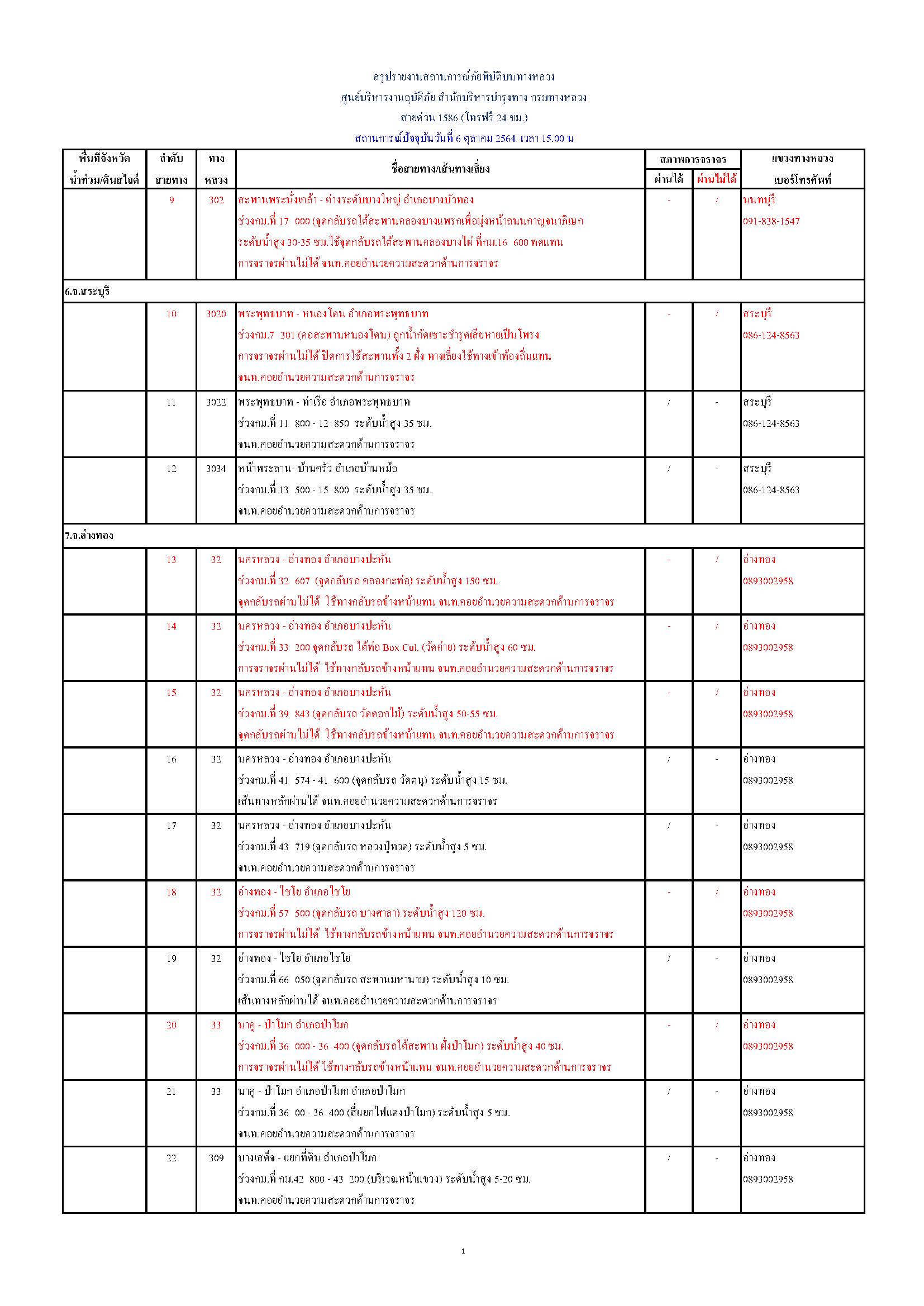 สรุปรายงานสถานการณ์ภัยพิบัติบนทางหลวง
ศูนย์บริหารงานอุบัติภัย สำนักบริหารบำรุงทาง กรมทางหลวง
สายด่วน 1586 (โทรฟรี 24 ชม.)
สถานการณ์ปัจจุบันวันที่ 6 ตุลาคม 2564 เวลา 15.00 น

| พื้นที่จังหวัด น้ำท่วม/ดินสไลด์ | ลำดับ สายทาง | ทาง หลวง | ชื่อสายทาง/เส้นทางเลี่ยง | สภาพการจราจร ผ่านได้ | สภาพการจราจร ผ่านไม่ได้ | แขวงทางหลวง เบอร์โทรศัพท์ |
|---|---|---|---|---|---|---|
| | 9 | 302 | สะพานพระนั่งเกล้า - ต่างระดับบางใหญ่ อำเภอบางบัวทอง ช่วงกม.ที่ 17 000 (จุดกลับรถใต้สะพานคลองบางแพรกเพื่อมุ่งหน้าถนนกาญจนาภิเษก ระดับน้ำสูง 30-35 ซม.ใช้จุดกลับรถใต้สะพานคลองบางไผ่ ที่กม.16 600 ทดแทน การจราจรผ่านไม่ได้ จนท.คอยอำนวยความสะดวกด้านการจราจร | - | / | นนทบุรี 091-838-1547 |
| 6.จ.สระบุรี | | | | | | |
| | 10 | 3020 | พระพุทธบาท - หนองโดน อำเภอพระพุทธบาท ช่วงกม.7 301 (คอสะพานหนองโดน) ถูกน้ำกัดเซาะชำรุดเสียหายเป็นโพรง การจราจรผ่านไม่ได้ ปิดการใช้สะพานทั้ง 2 ฝั่ง ทางเลี่ยงใช้ทางเข้าท้องถิ่นแทน จนท.คอยอำนวยความสะดวกด้านการจราจร | - | / | สระบุรี 086-124-8563 |
| | 11 | 3022 | พระพุทธบาท - ท่าเรือ อำเภอพระพุทธบาท ช่วงกม.ที่ 11 800 - 12 850 ระดับน้ำสูง 35 ซม. จนท.คอยอำนวยความสะดวกด้านการจราจร | / | - | สระบุรี 086-124-8563 |
| | 12 | 3034 | หน้าพระลาน- บ้านครัว อำเภอบ้านหม้อ ช่วงกม.ที่ 13 500 - 15 800 ระดับน้ำสูง 35 ซม. จนท.คอยอำนวยความสะดวกด้านการจราจร | / | - | สระบุรี 086-124-8563 |
| 7.จ.อ่างทอง | | | | | | |
| | 13 | 32 | นครหลวง - อ่างทอง อำเภอบางปะหัน ช่วงกม.ที่ 32 607 (จุดกลับรถ คลองกะท่อ) ระดับน้ำสูง 150 ซม. จุดกลับรถผ่านไม่ได้ ใช้ทางกลับรถข้างหน้าแทน จนท.คอยอำนวยความสะดวกด้านการจราจร | - | / | อ่างทอง 0893002958 |
| | 14 | 32 | นครหลวง - อ่างทอง อำเภอบางปะหัน ช่วงกม.ที่ 33 200 จุดกลับรถ ใต้ท่อ Box Cul. (วัดค่าย) ระดับน้ำสูง 60 ซม. การจราจรผ่านไม่ได้ ใช้ทางกลับรถข้างหน้าแทน จนท.คอยอำนวยความสะดวกด้านการจราจร | - | / | อ่างทอง 0893002958 |
| | 15 | 32 | นครหลวง - อ่างทอง อำเภอบางปะหัน ช่วงกม.ที่ 39 843 (จุดกลับรถ วัดดอกไม้) ระดับน้ำสูง 50-55 ซม. จุดกลับรถผ่านไม่ได้ ใช้ทางกลับรถข้างหน้าแทน จนท.คอยอำนวยความสะดวกด้านการจราจร | - | / | อ่างทอง 0893002958 |
| | 16 | 32 | นครหลวง - อ่างทอง อำเภอบางปะหัน ช่วงกม.ที่ 41 574 - 41 600 (จุดกลับรถ วัดตนู) ระดับน้ำสูง 15 ซม. เส้นทางหลักผ่านได้ จนท.คอยอำนวยความสะดวกด้านการจราจร | / | - | อ่างทอง 0893002958 |
| | 17 | 32 | นครหลวง - อ่างทอง อำเภอบางปะหัน ช่วงกม.ที่ 43 719 (จุดกลับรถ หลวงปู่ทวด) ระดับน้ำสูง 5 ซม. จนท.คอยอำนวยความสะดวกด้านการจราจร | / | - | อ่างทอง 0893002958 |
| | 18 | 32 | อ่างทอง - ไชโย อำเภอไชโย ช่วงกม.ที่ 57 500 (จุดกลับรถ บางศาลา) ระดับน้ำสูง 120 ซม. การจราจรผ่านไม่ได้ ใช้ทางกลับรถข้างหน้าแทน จนท.คอยอำนวยความสะดวกด้านการจราจร | - | / | อ่างทอง 0893002958 |
| | 19 | 32 | อ่างทอง - ไชโย อำเภอไชโย ช่วงกม.ที่ 66 050 (จุดกลับรถ สะพานมหานาม) ระดับน้ำสูง 10 ซม. เส้นทางหลักผ่านได้ จนท.คอยอำนวยความสะดวกด้านการจราจร | / | - | อ่างทอง 0893002958 |
| | 20 | 33 | นาคู - ป่าโมก อำเภอป่าโมก ช่วงกม.ที่ 36 000 - 36 400 (จุดกลับรถใต้สะพาน ฝั่งป่าโมก) ระดับน้ำสูง 40 ซม. การจราจรผ่านไม่ได้ ใช้ทางกลับรถข้างหน้าแทน จนท.คอยอำนวยความสะดวกด้านการจราจร | - | / | อ่างทอง 0893002958 |
| | 21 | 33 | นาคู - ป่าโมก อำเภอป่าโมก อำเภอป่าโมก ช่วงกม.ที่ 36 00 - 36 400 (สี่แยกไฟแดงป่าโมก) ระดับน้ำสูง 5 ซม. จนท.คอยอำนวยความสะดวกด้านการจราจร | / | - | อ่างทอง 0893002958 |
| | 22 | 309 | บางเสด็จ - แยกที่ดิน อำเภอป่าโมก ช่วงกม.ที่ กม.42 800 - 43 200 (บริเวณหน้าแขวง) ระดับน้ำสูง 5-20 ซม. จนท.คอยอำนวยความสะดวกด้านการจราจร | / | - | อ่างทอง 0893002958 |

1